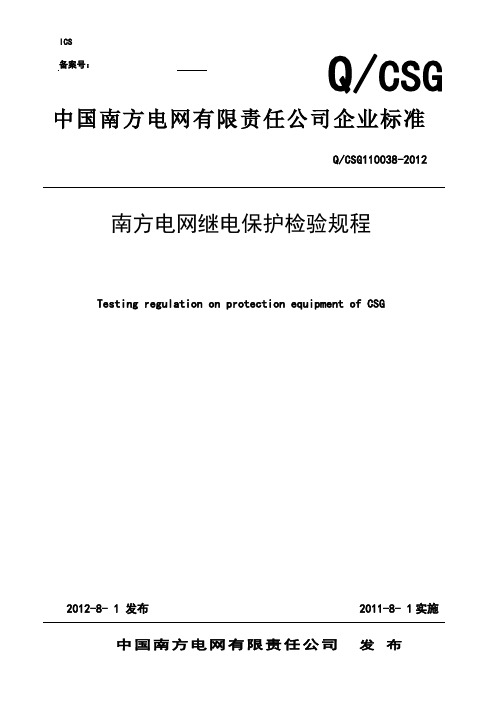 ICS

备案号：

Q/CSG

中国南方电网有限责任公司企业标准

Q/CSG110038-2012

南方电网继电保护检验规程

Testing regulation on protection equipment of CSG

2012-8- 1 发布

2011-8- 1 实施

中国南方电网有限责任公司　发　布